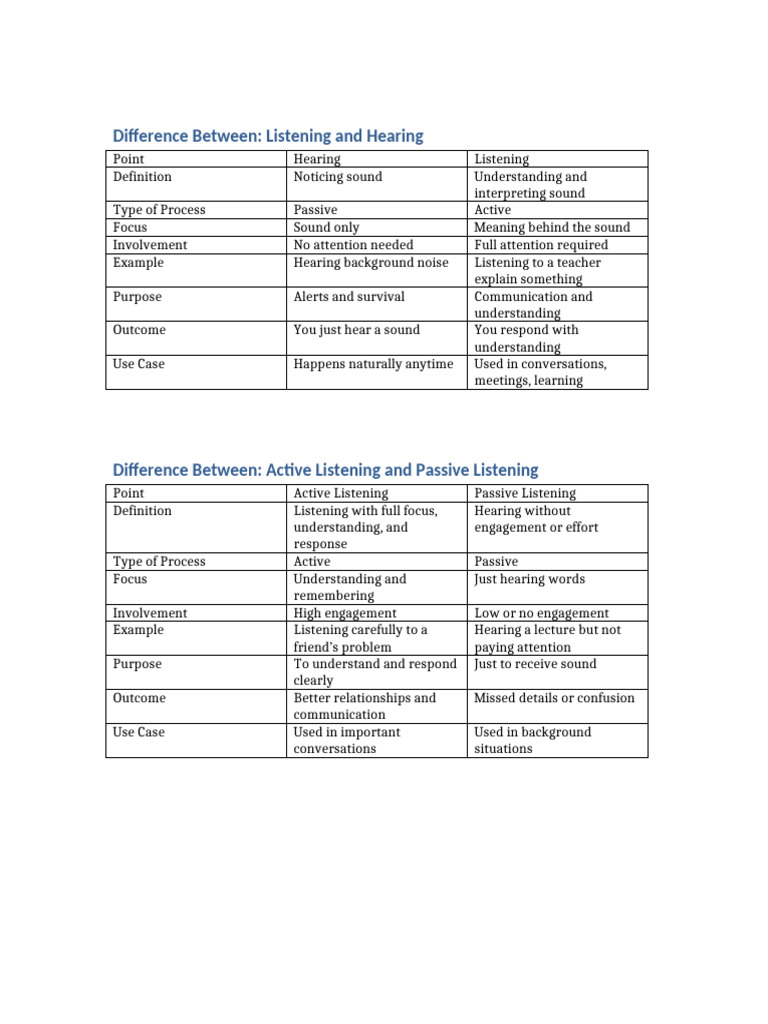 Difference Between: Listening and Hearing

| Point | Hearing | Listening |
|---|---|---|
| Definition | Noticing sound | Understanding and interpreting sound |
| Type of Process | Passive | Active |
| Focus | Sound only | Meaning behind the sound |
| Involvement | No attention needed | Full attention required |
| Example | Hearing background noise | Listening to a teacher explain something |
| Purpose | Alerts and survival | Communication and understanding |
| Outcome | You just hear a sound | You respond with understanding |
| Use Case | Happens naturally anytime | Used in conversations, meetings, learning |

Difference Between: Active Listening and Passive Listening

| Point | Active Listening | Passive Listening |
|---|---|---|
| Definition | Listening with full focus, understanding, and response | Hearing without engagement or effort |
| Type of Process | Active | Passive |
| Focus | Understanding and remembering | Just hearing words |
| Involvement | High engagement | Low or no engagement |
| Example | Listening carefully to a friend's problem | Hearing a lecture but not paying attention |
| Purpose | To understand and respond clearly | Just to receive sound |
| Outcome | Better relationships and communication | Missed details or confusion |
| Use Case | Used in important conversations | Used in background situations |